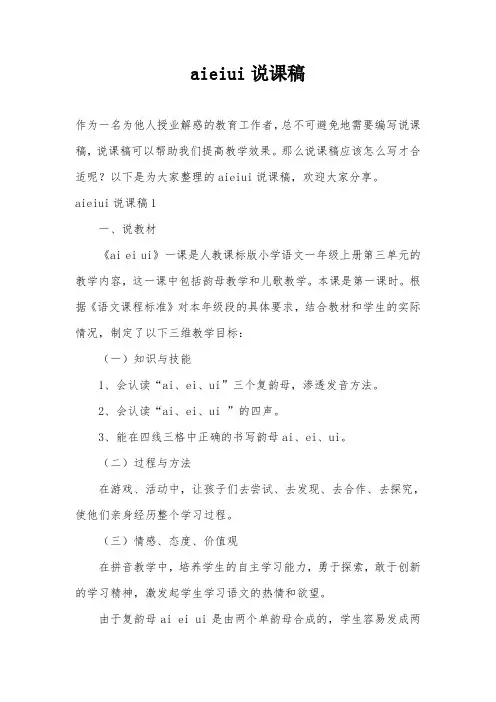 aieiui 说课稿

作为一名为他人授业解惑的教育工作者，总不可避免地需要编写说课稿，说课稿可以帮助我们提高教学效果。那么说课稿应该怎么写才合适呢？以下是为大家整理的 aieiui 说课稿，欢迎大家分享。

aieiui 说课稿 1

一、说教材

《ai ei ui》一课是人教课标版小学语文一年级上册第三单元的教学内容，这一课中包括韵母教学和儿歌教学。本课是第一课时。根据《语文课程标准》对本年级段的具体要求，结合教材和学生的实际情况，制定了以下三维教学目标：

（一）知识与技能

1、会认读“ai、ei、ui”三个复韵母，渗透发音方法。

2、会认读“ai、ei、ui ”的四声。

3、能在四线三格中正确的书写韵母 ai、ei、ui。

（二）过程与方法

在游戏、活动中，让孩子们去尝试、去发现、去合作、去探究，使他们亲身经历整个学习过程。

（三）情感、态度、价值观

在拼音教学中，培养学生的自主学习能力，勇于探索，敢于创新的学习精神，激发起学生学习语文的热情和欲望。

由于复韵母 ai ei ui 是由两个单韵母合成的，学生容易发成两